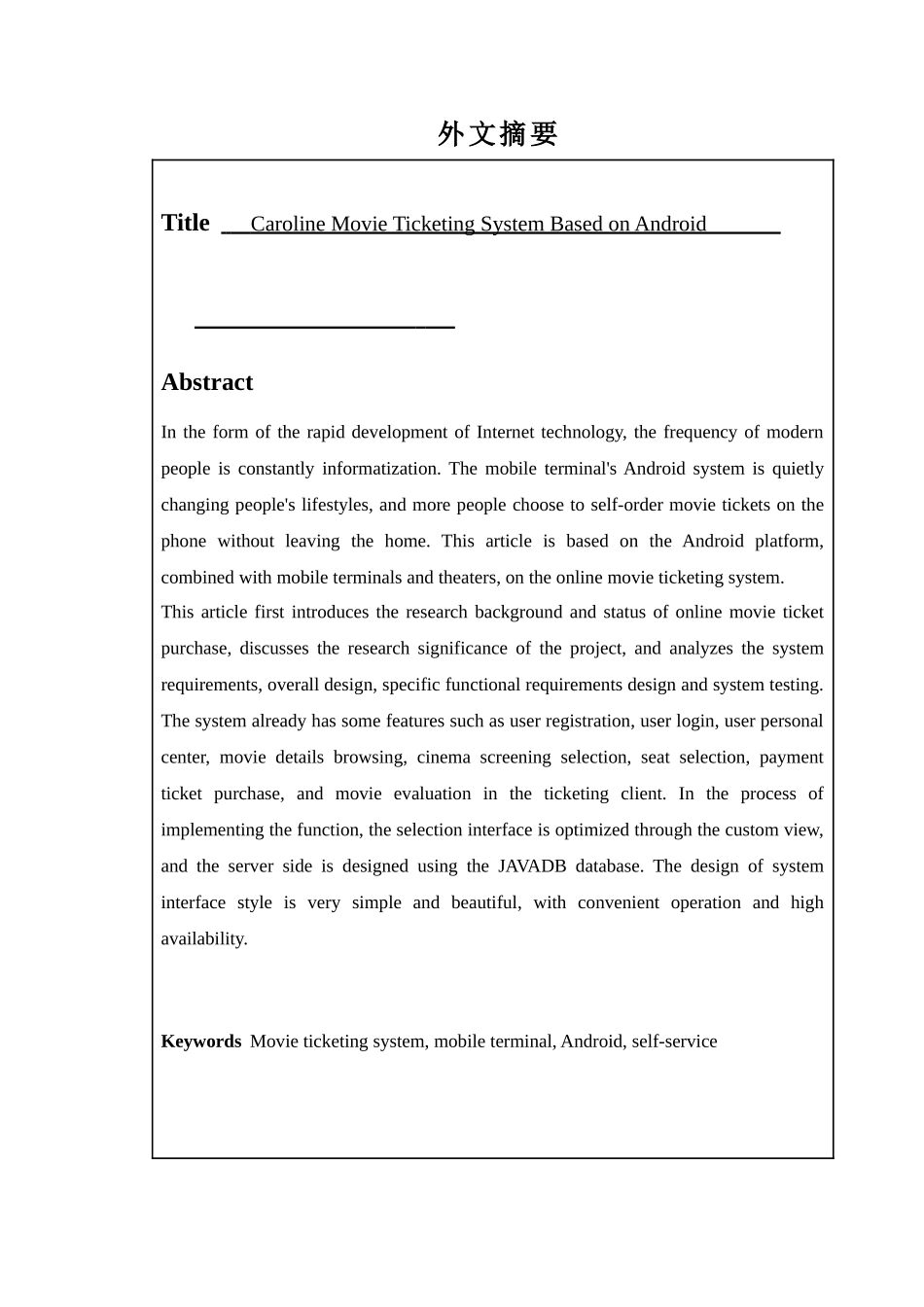 外文摘要

Title Caroline Movie Ticketing System Based on Android

Abstract

In the form of the rapid development of Internet technology, the frequency of modern people is constantly informatization. The mobile terminal's Android system is quietly changing people's lifestyles, and more people choose to self-order movie tickets on the phone without leaving the home. This article is based on the Android platform, combined with mobile terminals and theaters, on the online movie ticketing system.

This article first introduces the research background and status of online movie ticket purchase, discusses the research significance of the project, and analyzes the system requirements, overall design, specific functional requirements design and system testing. The system already has some features such as user registration, user login, user personal center, movie details browsing, cinema screening selection, seat selection, payment ticket purchase, and movie evaluation in the ticketing client. In the process of implementing the function, the selection interface is optimized through the custom view, and the server side is designed using the JAVADB database. The design of system interface style is very simple and beautiful, with convenient operation and high availability.

Keywords Movie ticketing system, mobile terminal, Android, self-service